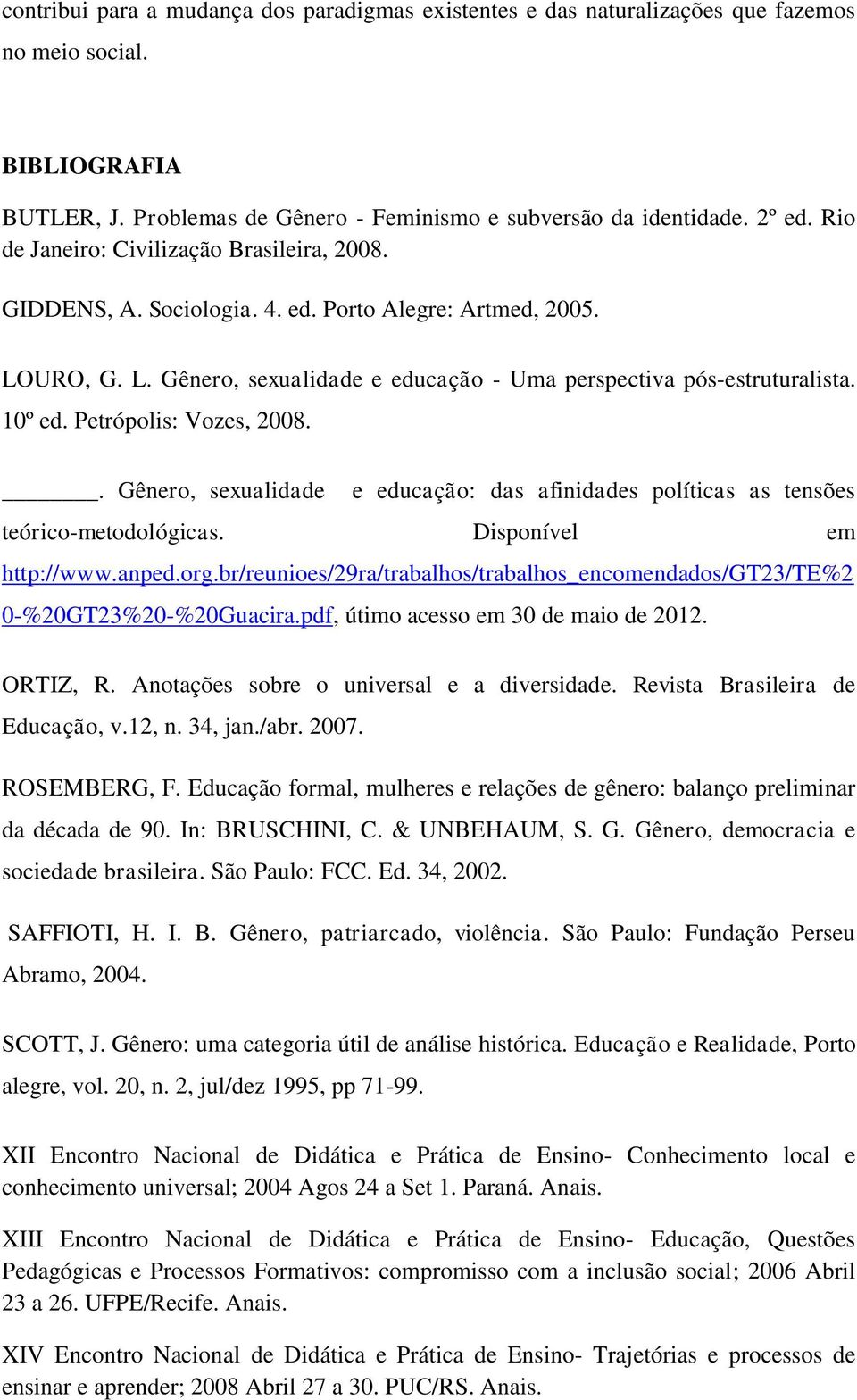 contribui para a mudança dos paradigmas existentes e das naturalizações que fazemos no meio social.

BIBLIOGRAFIA

BUTLER, J. Problemas de Gênero - Feminismo e subversão da identidade. 2º ed. Rio de Janeiro: Civilização Brasileira, 2008.

GIDDENS, A. Sociologia. 4. ed. Porto Alegre: Artmed, 2005.

LOURO, G. L. Gênero, sexualidade e educação - Uma perspectiva pós-estruturalista. 10º ed. Petrópolis: Vozes, 2008.

_______. Gênero, sexualidade e educação: das afinidades políticas as tensões teórico-metodológicas. Disponível em http://www.anped.org.br/reunioes/29ra/trabalhos/trabalhos_encomendados/GT23/TE%20-%20GT23%20-%20Guacira.pdf, útimo acesso em 30 de maio de 2012.

ORTIZ, R. Anotações sobre o universal e a diversidade. Revista Brasileira de Educação, v.12, n. 34, jan./abr. 2007.

ROSEMBERG, F. Educação formal, mulheres e relações de gênero: balanço preliminar da década de 90. In: BRUSCHINI, C. & UNBEHAUM, S. G. Gênero, democracia e sociedade brasileira. São Paulo: FCC. Ed. 34, 2002.

SAFFIOTI, H. I. B. Gênero, patriarcado, violência. São Paulo: Fundação Perseu Abramo, 2004.

SCOTT, J. Gênero: uma categoria útil de análise histórica. Educação e Realidade, Porto alegre, vol. 20, n. 2, jul/dez 1995, pp 71-99.

XII Encontro Nacional de Didática e Prática de Ensino- Conhecimento local e conhecimento universal; 2004 Agos 24 a Set 1. Paraná. Anais.

XIII Encontro Nacional de Didática e Prática de Ensino- Educação, Questões Pedagógicas e Processos Formativos: compromisso com a inclusão social; 2006 Abril 23 a 26. UFPE/Recife. Anais.

XIV Encontro Nacional de Didática e Prática de Ensino- Trajetórias e processos de ensinar e aprender; 2008 Abril 27 a 30. PUC/RS. Anais.